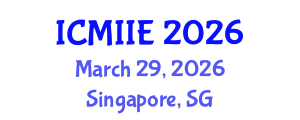 ICMIIE 2026
March 29, 2026
Singapore, SG